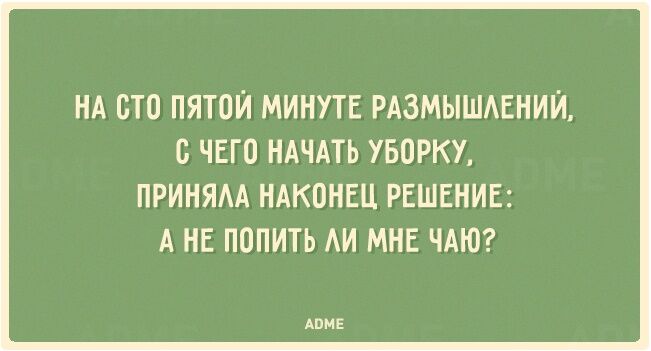 НА СТО ПЯТОЙ МИНУТЕ РАЗМЫШЛЕНИЙ, С ЧЕГО НАЧАТЬ УБОРКУ, ПРИНЯЛА НАКОНЕЦ РЕШЕНИЕ: А НЕ ПОПИТЬ ЛИ МНЕ ЧАЮ?

ADME